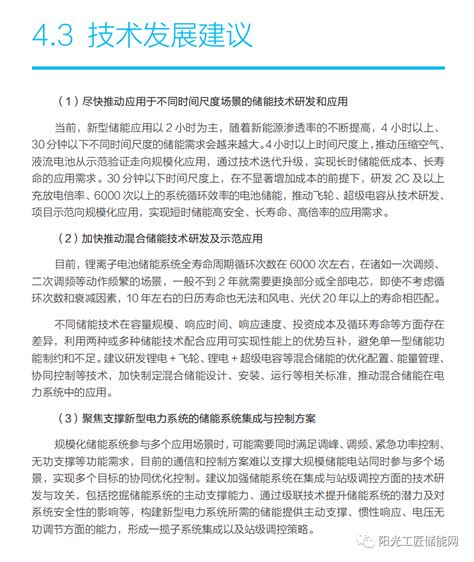 4.3 技术发展建议

（1）尽快推动应用于不同时间尺度场景的储能技术研发和应用

当前，新型储能应用以 2 小时为主，随着新能源渗透率的不断提高，4 小时以上、30 分钟以下不同时间尺度的储能需求会越来越大。4 小时以上时间尺度上，推动压缩空气、液流电池从示范验证走向规模化应用，通过技术迭代升级，实现长时储能低成本、长寿命的应用需求。30 分钟以下时间尺度上，在不显著增加成本的前提下，研发 2C 及以上充放电倍率、6000 次以上的系统循环效率的电池储能，推动飞轮、超级电容从技术研发、项目示范向规模化应用，实现短时储能高安全、长寿命、高倍率的应用需求。

（2）加快推动混合储能技术研发及示范应用

目前，锂离子电池储能系统全寿命周期循环次数在 6000 次左右，在诸如一次调频、二次调频等动作频繁的场景，一般不到 2 年就需要更换部分或全部电芯，即使不考虑循环次数和衰减因素，10 年左右的日历寿命也无法和风电、光伏 20 年以上的寿命相匹配。

不同储能技术在容量规模、响应时间、响应速度、投资成本及循环寿命等方面存在差异，利用两种或多种储能技术配合应用可实现性能上的优势互补，避免单一型储能功能制约和不足。建议研发锂电 + 飞轮、锂电 + 超级电容等混合储能的优化配置、能量管理、协同控制等技术，加快制定混合储能设计、安装、运行等相关标准，推动混合储能在电力系统中的应用。

（3）聚焦支撑新型电力系统的储能系统集成与控制方案

规模化储能系统参与多个应用场景时，可能需要同时满足调峰、调频、紧急功率控制、无功支撑等功能需求，目前的通信和控制方案难以支撑大规模储能电站同时参与多个场景，实现多个目标的协同优化控制。建议加强储能系统在集成与站级调控方面的技术研发与攻关，包括挖掘储能系统的主动支撑能力、通过级联技术提升储能系统的潜力及对系统安全性的影响等，构建新型电力系统所需的储能提供主动支撑、惯性响应、电压无功调节方面的能力，形成一揽子系统集成以及站级调控策略。

阳光工匠储能网